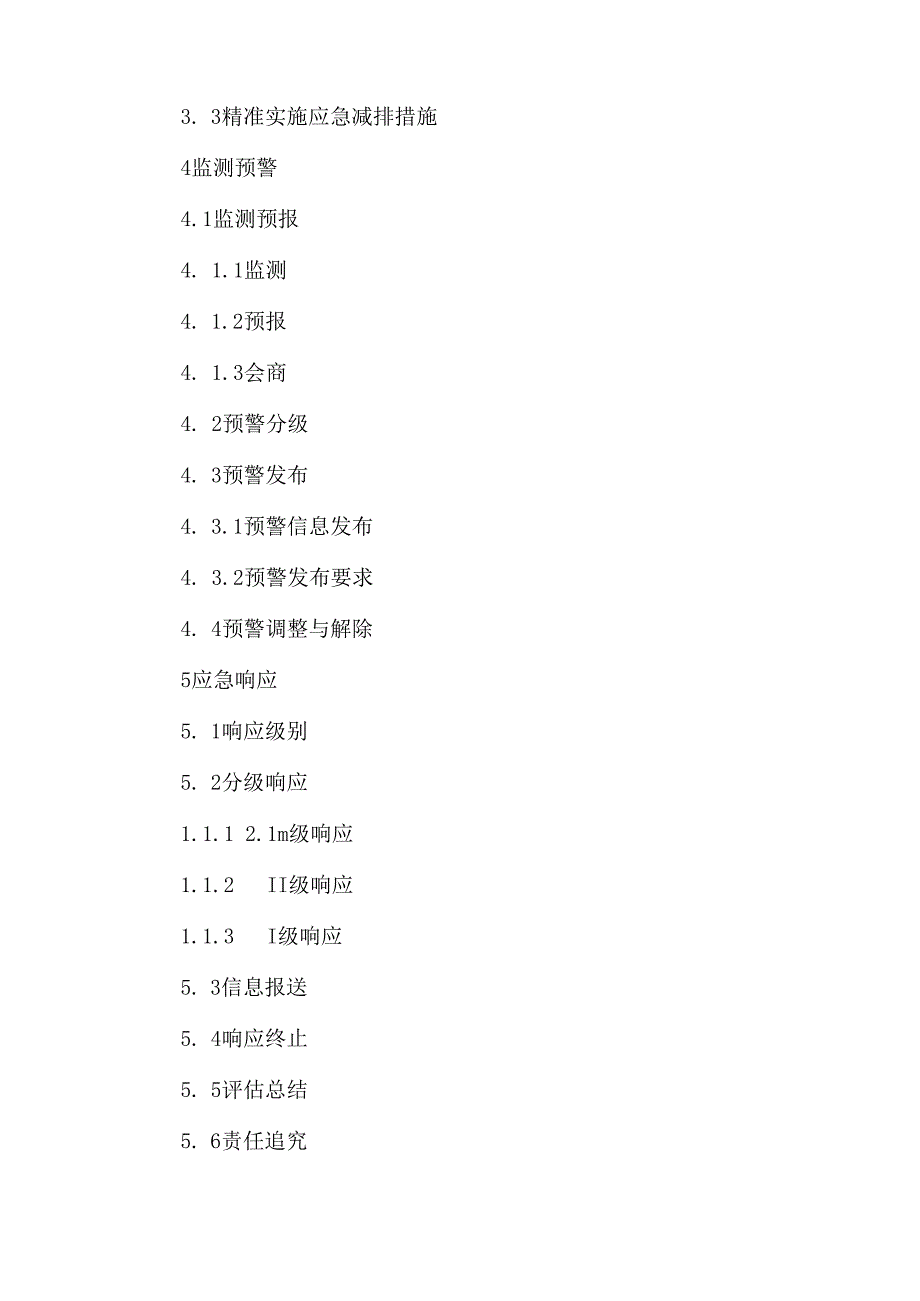 3. 3精准实施应急减排措施

4监测预警

4.1监测预报

4. 1.1监测

4. 1.2预报

4. 1.3会商

4. 2预警分级

4. 3预警发布

4. 3.1预警信息发布

4. 3.2预警发布要求

4. 4预警调整与解除

5应急响应

5. 1响应级别

5. 2分级响应

1.1.1 2.1m级响应

1.1.2 II级响应

1.1.3 I级响应

5. 3信息报送

5. 4响应终止

5. 5评估总结

5. 6责任追究